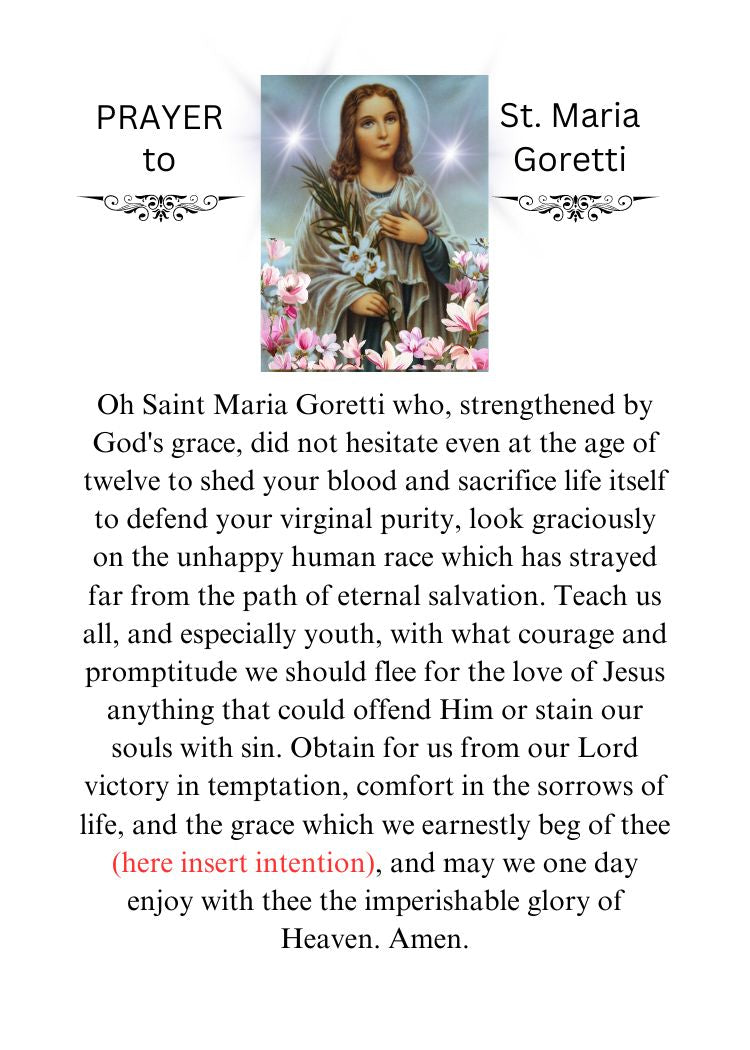 PRAYER to

St. Maria Goretti

Oh Saint Maria Goretti who, strengthened by God's grace, did not hesitate even at the age of twelve to shed your blood and sacrifice life itself to defend your virginal purity, look graciously on the unhappy human race which has strayed far from the path of eternal salvation. Teach us all, and especially youth, with what courage and promptitude we should flee for the love of Jesus anything that could offend Him or stain our souls with sin. Obtain for us from our Lord victory in temptation, comfort in the sorrows of life, and the grace which we earnestly beg of thee (here insert intention), and may we one day enjoy with thee the imperishable glory of Heaven. Amen.